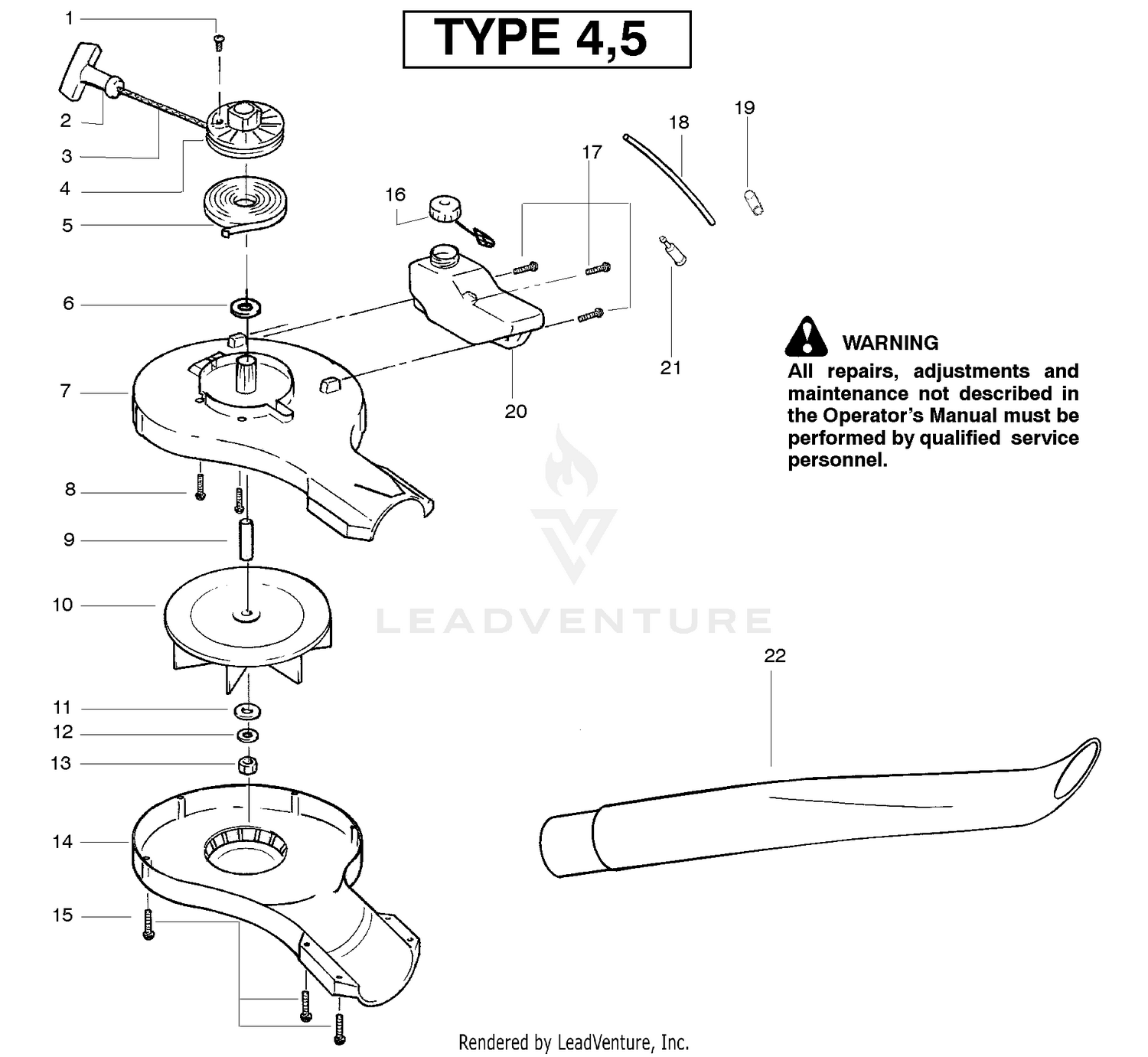 TYPE 4,5

1
2
3
4
5
6
7
8
9
10
11
12
13
14
15
16
17
18
19
20
21
22

WARNING
All repairs, adjustments and maintenance not described in the Operator's Manual must be performed by qualified service personnel.

LEADVENTURE

Rendered by LeadVenture, Inc.